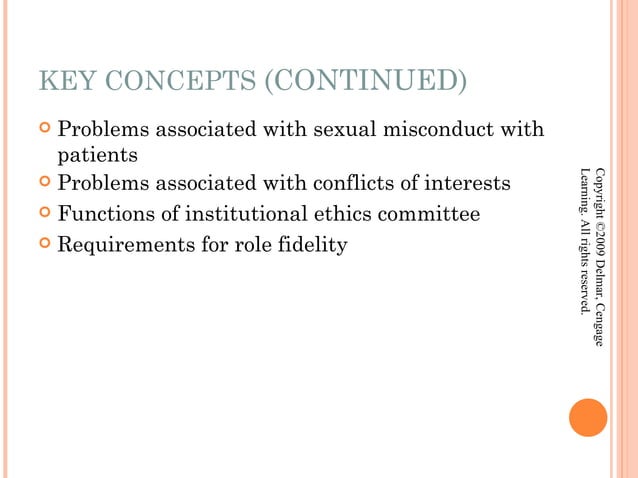 KEY CONCEPTS (CONTINUED)

Problems associated with sexual misconduct with patients

Problems associated with conflicts of interests

Functions of institutional ethics committee

Requirements for role fidelity

Copyright ©2009 Delmar, Cengage Learning. All rights reserved.